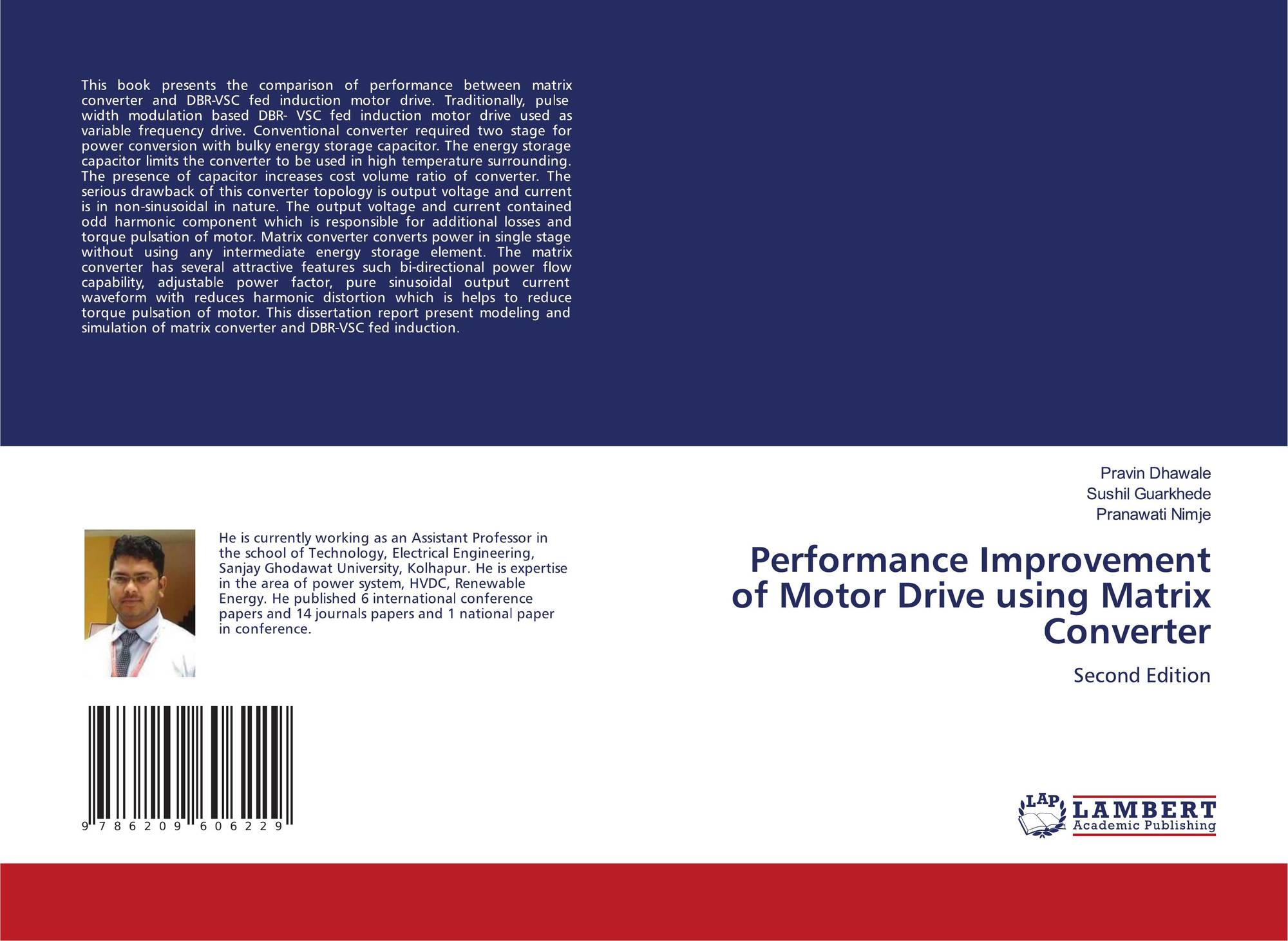 This book presents the comparison of performance between matrix converter and DBR-VSC fed induction motor drive. Traditionally, pulse width modulation based DBR- VSC fed induction motor drive used as variable frequency drive. Conventional converter required two stage for power conversion with bulky energy storage capacitor. The energy storage capacitor limits the converter to be used in high temperature surrounding. The presence of capacitor increases cost volume ratio of converter. The serious drawback of this converter topology is output voltage and current is in non-sinusoidal in nature. The output voltage and current contained odd harmonic component which is responsible for additional losses and torque pulsation of motor. Matrix converter converts power in single stage without using any intermediate energy storage element. The matrix converter has several attractive features such bi-directional power flow capability, adjustable power factor, pure sinusoidal output current waveform with reduces harmonic distortion which is helps to reduce torque pulsation of motor. This dissertation report present modeling and simulation of matrix converter and DBR-VSC fed induction.

He is currently working as an Assistant Professor in the school of Technology, Electrical Engineering, Sanjay Ghodawat University, Kolhapur. He is expertise in the area of power system, HVDC, Renewable Energy. He published 6 international conference papers and 14 journals papers and 1 national paper in conference.

9 786209 606229

Pravin Dhawale
Sushil Guarkhede
Pranawati Nimje

Performance Improvement of Motor Drive using Matrix Converter

Second Edition

LAP
LAMBERT
Academic Publishing